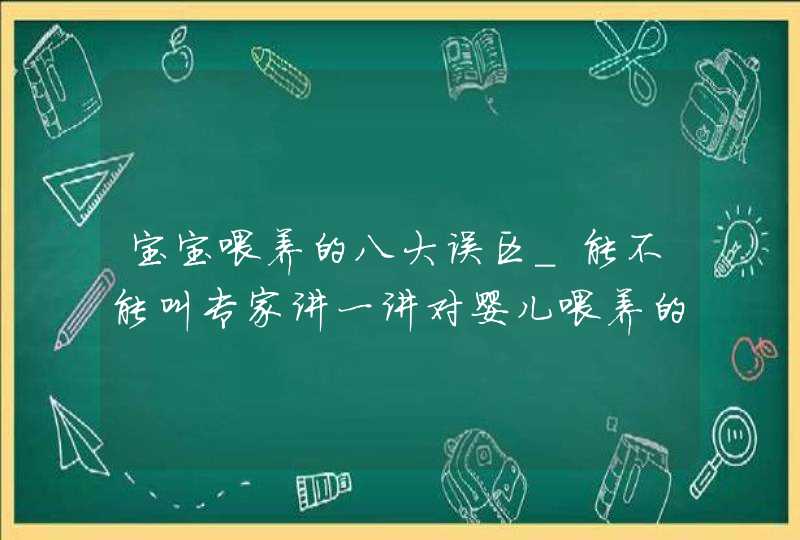 宝宝喂养的八大误区_能不能叫专家讲一讲对婴儿喂养的